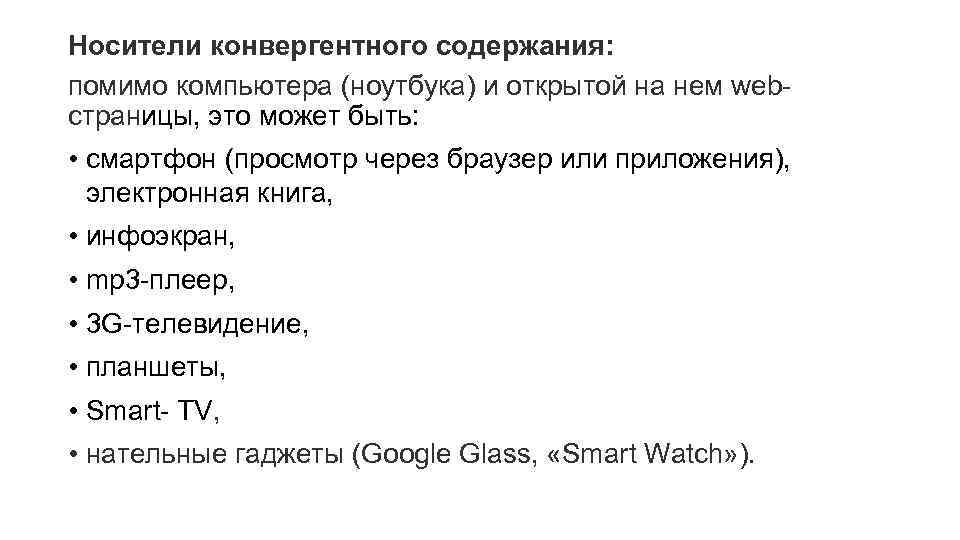 Носители конвергентного содержания:

помимо компьютера (ноутбука) и открытой на нем web-страницы, это может быть:

• смартфон (просмотр через браузер или приложения), электронная книга,
• инфоэкран,
• mp3-плеер,
• 3G-телевидение,
• планшеты,
• Smart- TV,
• нательные гаджеты (Google Glass, «Smart Watch»).